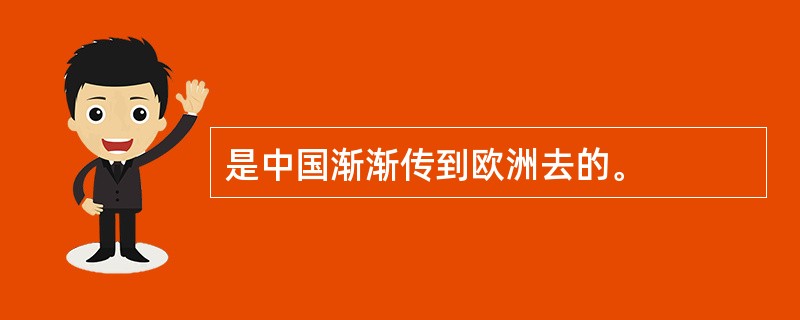 是中国渐渐传到欧洲去的。